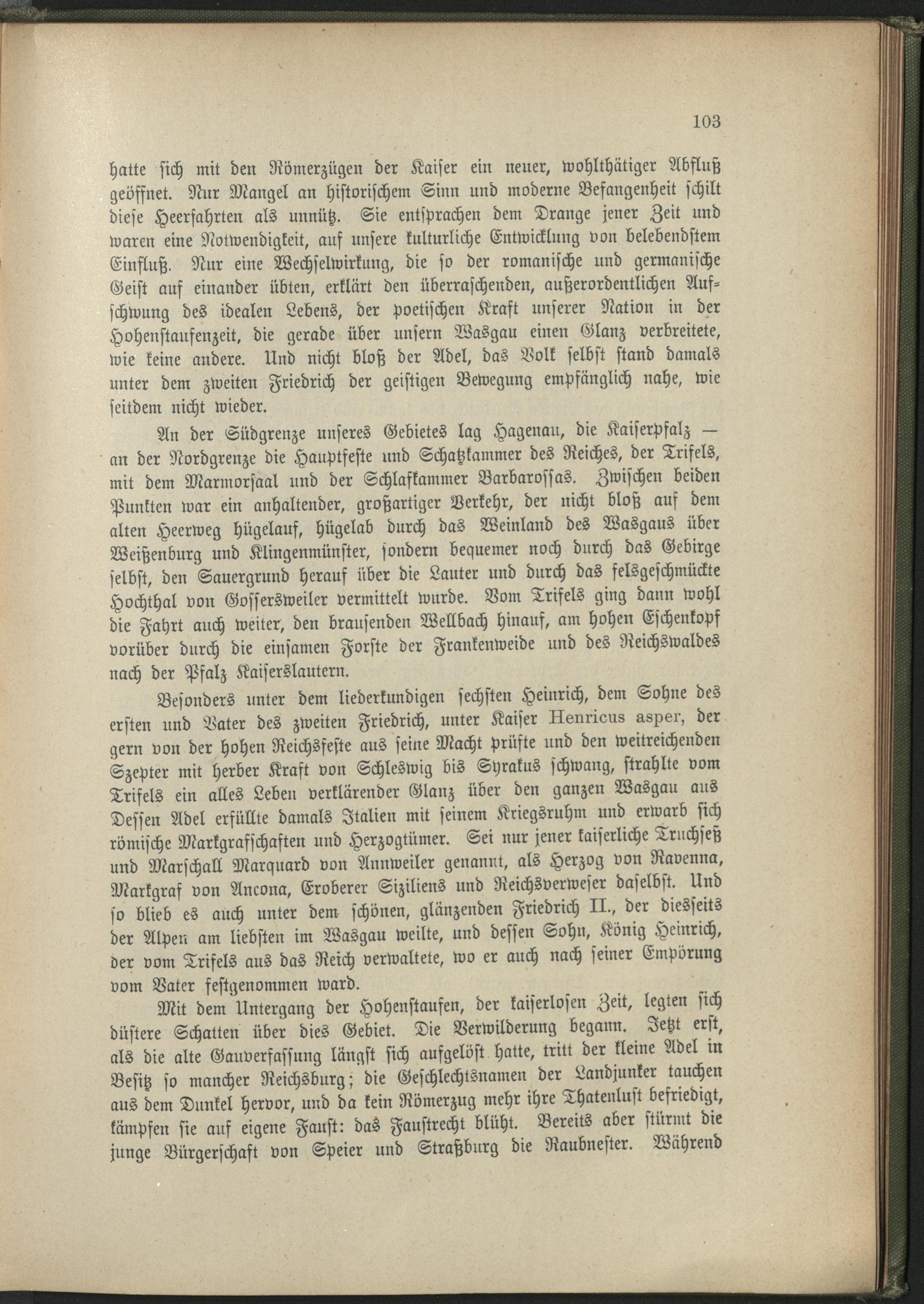 103

hatte sich mit den Römerzügen der Kaiser ein neuer, wohlthätiger Abfluß geöffnet. Nur Mangel an historischem Sinn und moderne Befangenheit schilt diese Heerfahrten als unnütz. Sie entsprachen dem Drange jener Zeit und waren eine Notwendigkeit, auf unsere kulturliche Entwicklung von belebendstem Einfluß. Nur eine Wechselwirkung, die so der romanische und germanische Geist auf einander übten, erklärt den überraschenden, außerordentlichen Aufschwung des idealen Lebens, der poetischen Kraft unserer Nation in der Hohenstaufenzeit, die gerade über unsern Wasgau einen Glanz verbreitete, wie keine andere. Und nicht bloß der Adel, das Volk selbst stand damals unter dem zweiten Friedrich der geistigen Bewegung empfänglich nahe, wie seitdem nicht wieder.

An der Südgrenze unseres Gebietes lag Hagenau, die Kaiserpfalz — an der Nordgrenze die Hauptfeste und Schatzkammer des Reiches, der Trifels, mit dem Marmorsaal und der Schlafkammer Barbarossas. Zwischen beiden Punkten war ein anhaltender, großartiger Verkehr, der nicht bloß auf dem alten Heerweg hügelauf, hügelab durch das Weinland des Wasgaus über Weißenburg und Klingenmünster, sondern bequemer noch durch das Gebirge selbst, den Sauergrund herauf über die Lauter und durch das felsgeschmückte Hochthal von Gossersweiler vermittelt wurde. Vom Trifels ging dann wohl die Fahrt auch weiter, den brausenden Wellbach hinauf, am hohen Eschenkopf vorüber durch die einsamen Forste der Frankenweide und des Reichswaldes nach der Pfalz Kaiserslautern.

Besonders unter dem liederkundigen sechsten Heinrich, dem Sohne des ersten und Vater des zweiten Friedrich, unter Kaiser Henricus asper, der gern von der hohen Reichsfeste aus seine Macht prüfte und den weitreichenden Szepter mit herber Kraft von Schleswig bis Syrakus schwang, strahlte vom Trifels ein alles Leben verklärender Glanz über den ganzen Wasgau aus Dessen Adel erfüllte damals Italien mit seinem Kriegsruhm und erwarb sich römische Markgrafschaften und Herzogtümer. Sei nur jener kaiserliche Truchseß und Marschall Marquard von Annweiler genannt, als Herzog von Ravenna, Markgraf von Ancona, Eroberer Siziliens und Reichsverweser daselbst. Und so blieb es auch unter dem schönen, glänzenden Friedrich II., der diesseits der Alpen am liebsten im Wasgau weilte, und dessen Sohn, König Heinrich, der vom Trifels aus das Reich verwaltete, wo er auch nach seiner Empörung vom Vater festgenommen ward.

Mit dem Untergang der Hohenstaufen, der kaiserlosen Zeit, legten sich düstere Schatten über dies Gebiet. Die Verwilderung begann. Jetzt erst, als die alte Gauverfassung längst sich aufgelöst hatte, tritt der kleine Adel in Besitz so mancher Reichsburg; die Geschlechtsnamen der Landjunker tauchen aus dem Dunkel hervor, und da kein Römerzug mehr ihre Thatenlust befriedigt, kämpfen sie auf eigene Faust: das Faustrecht blüht. Bereits aber stürmt die junge Bürgerschaft von Speier und Straßburg die Raubnester. Während